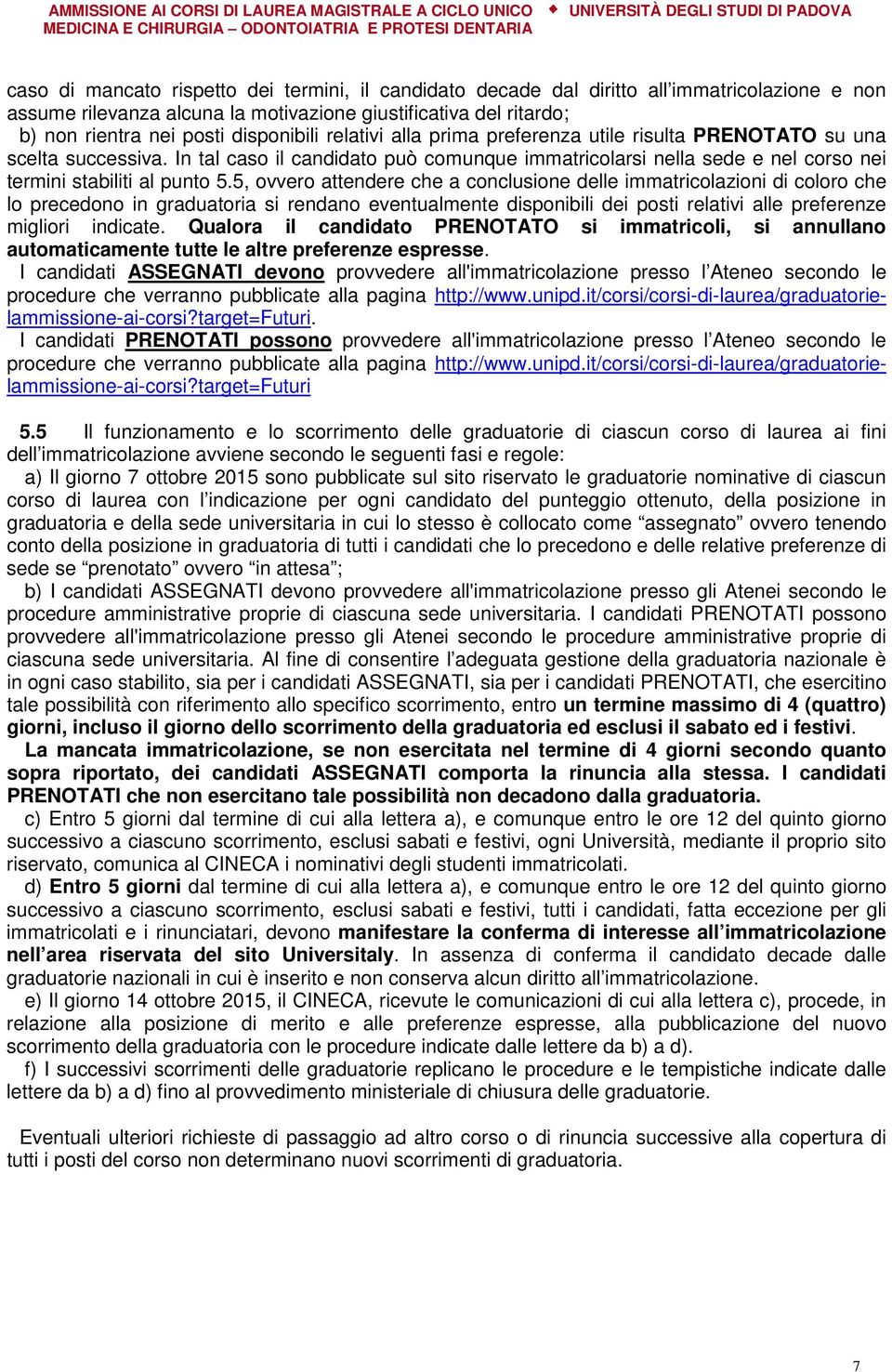 AMMISSIONE AI CORSI DI LAUREA MAGISTRALE A CICLO UNICO ◆ UNIVERSITÀ DEGLI STUDI DI PADOVA
MEDICINA E CHIRURGIA – ODONTOIATRIA E PROTESI DENTARIA

caso di mancato rispetto dei termini, il candidato decade dal diritto all'immatricolazione e non assume rilevanza alcuna la motivazione giustificativa del ritardo;
b) non rientra nei posti disponibili relativi alla prima preferenza utile risulta PRENOTATO su una scelta successiva. In tal caso il candidato può comunque immatricolarsi nella sede e nel corso nei termini stabiliti al punto 5.5, ovvero attendere che a conclusione delle immatricolazioni di coloro che lo precedono in graduatoria si rendano eventualmente disponibili dei posti relativi alle preferenze migliori indicate. Qualora il candidato PRENOTATO si immatricoli, si annullano automaticamente tutte le altre preferenze espresse.
I candidati ASSEGNATI devono provvedere all'immatricolazione presso l'Ateneo secondo le procedure che verranno pubblicate alla pagina http://www.unipd.it/corsi/corsi-di-laurea/graduatorie-lammissione-ai-corsi?target=Futuri.
I candidati PRENOTATI possono provvedere all'immatricolazione presso l'Ateneo secondo le procedure che verranno pubblicate alla pagina http://www.unipd.it/corsi/corsi-di-laurea/graduatorie-lammissione-ai-corsi?target=Futuri

5.5 Il funzionamento e lo scorrimento delle graduatorie di ciascun corso di laurea ai fini dell'immatricolazione avviene secondo le seguenti fasi e regole:
a) Il giorno 7 ottobre 2015 sono pubblicate sul sito riservato le graduatorie nominative di ciascun corso di laurea con l'indicazione per ogni candidato del punteggio ottenuto, della posizione in graduatoria e della sede universitaria in cui lo stesso è collocato come "assegnato" ovvero tenendo conto della posizione in graduatoria di tutti i candidati che lo precedono e delle relative preferenze di sede se "prenotato" ovvero "in attesa";
b) I candidati ASSEGNATI devono provvedere all'immatricolazione presso gli Atenei secondo le procedure amministrative proprie di ciascuna sede universitaria. I candidati PRENOTATI possono provvedere all'immatricolazione presso gli Atenei secondo le procedure amministrative proprie di ciascuna sede universitaria. Al fine di consentire l'adeguata gestione della graduatoria nazionale è in ogni caso stabilito, sia per i candidati ASSEGNATI, sia per i candidati PRENOTATI, che esercitino tale possibilità con riferimento allo specifico scorrimento, entro un termine massimo di 4 (quattro) giorni, incluso il giorno dello scorrimento della graduatoria ed esclusi il sabato ed i festivi.
La mancata immatricolazione, se non esercitata nel termine di 4 giorni secondo quanto sopra riportato, dei candidati ASSEGNATI comporta la rinuncia alla stessa. I candidati PRENOTATI che non esercitano tale possibilità non decadono dalla graduatoria.
c) Entro 5 giorni dal termine di cui alla lettera a), e comunque entro le ore 12 del quinto giorno successivo a ciascuno scorrimento, esclusi sabati e festivi, ogni Università, mediante il proprio sito riservato, comunica al CINECA i nominativi degli studenti immatricolati.
d) Entro 5 giorni dal termine di cui alla lettera a), e comunque entro le ore 12 del quinto giorno successivo a ciascuno scorrimento, esclusi sabati e festivi, tutti i candidati, fatta eccezione per gli immatricolati e i rinunciatari, devono manifestare la conferma di interesse all'immatricolazione nell'area riservata del sito Universitaly. In assenza di conferma il candidato decade dalle graduatorie nazionali in cui è inserito e non conserva alcun diritto all'immatricolazione.
e) Il giorno 14 ottobre 2015, il CINECA, ricevute le comunicazioni di cui alla lettera c), procede, in relazione alla posizione di merito e alle preferenze espresse, alla pubblicazione del nuovo scorrimento della graduatoria con le procedure indicate dalle lettere da b) a d).
f) I successivi scorrimenti delle graduatorie replicano le procedure e le tempistiche indicate dalle lettere da b) a d) fino al provvedimento ministeriale di chiusura delle graduatorie.

Eventuali ulteriori richieste di passaggio ad altro corso o di rinuncia successive alla copertura di tutti i posti del corso non determinano nuovi scorrimenti di graduatoria.

7